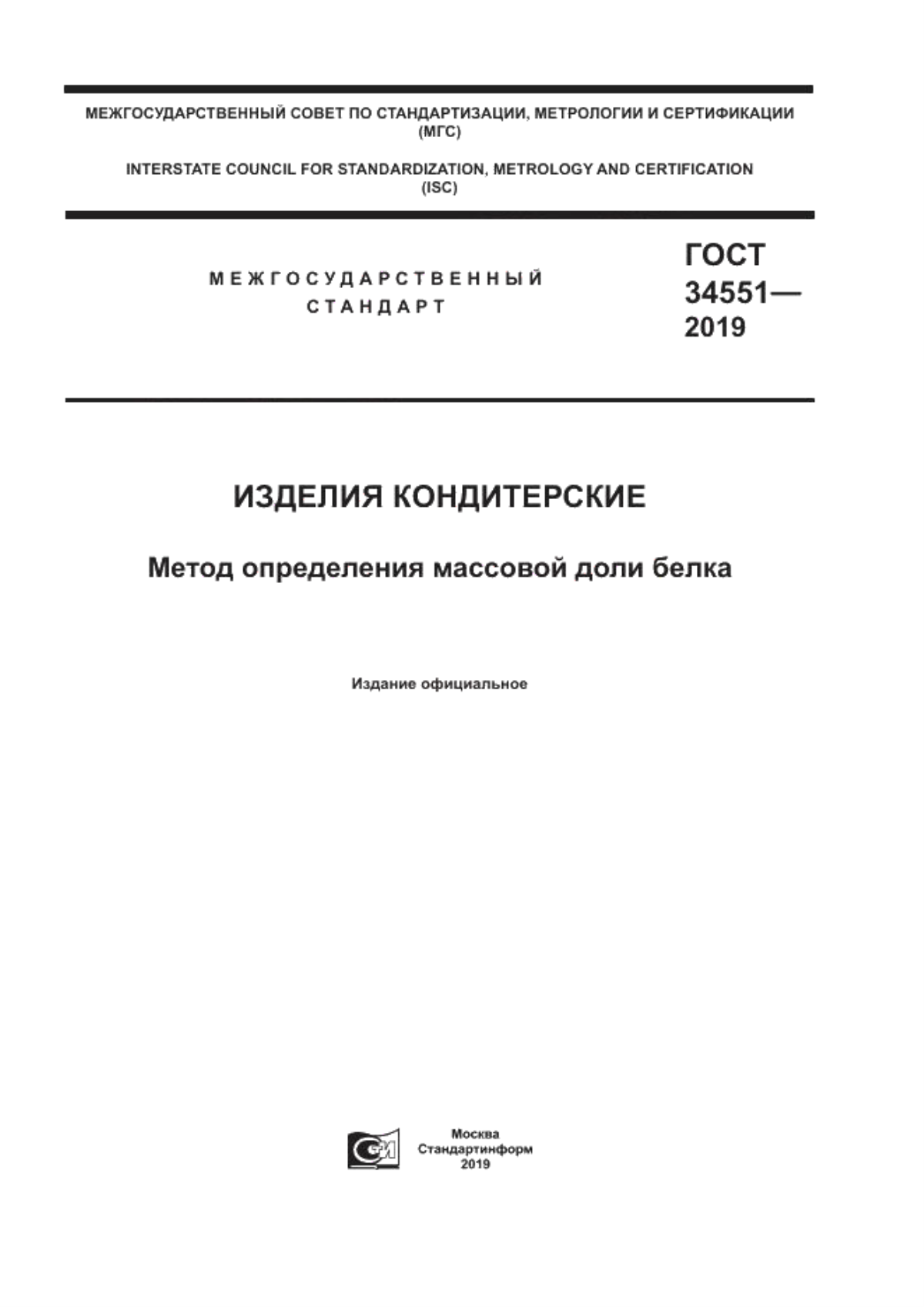 МЕЖГОСУДАРСТВЕННЫЙ СОВЕТ ПО СТАНДАРТИЗАЦИИ, МЕТРОЛОГИИ И СЕРТИФИКАЦИИ (МГС)

INTERSTATE COUNCIL FOR STANDARDIZATION, METROLOGY AND CERTIFICATION (ISC)

МЕЖГОСУДАРСТВЕННЫЙ СТАНДАРТ

ГОСТ 34551— 2019

ИЗДЕЛИЯ КОНДИТЕРСКИЕ

Метод определения массовой доли белка

Издание официальное

Москва
Стандартинформ
2019